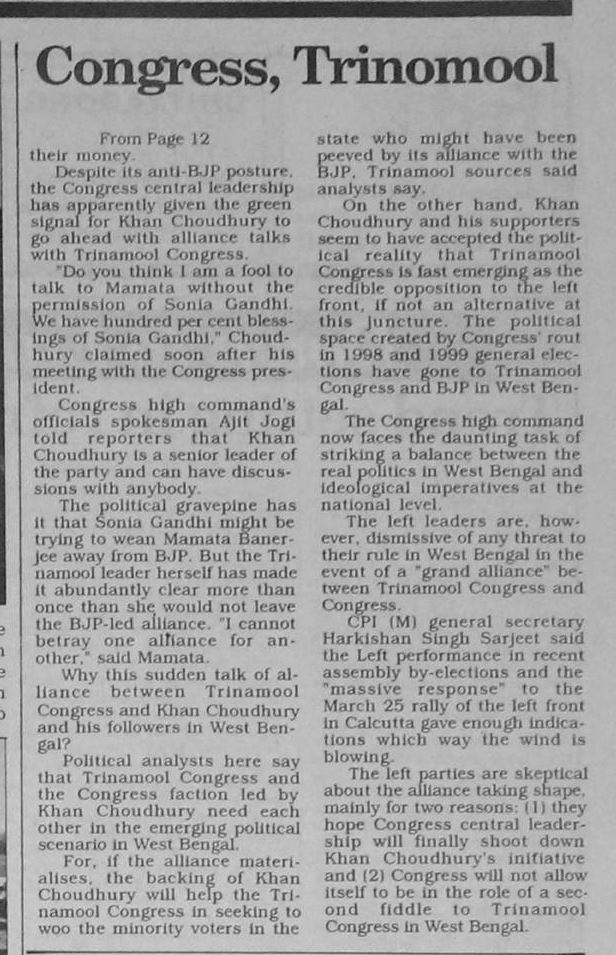 Congress, Trinomool

From Page 12

their money.

Despite its anti-BJP posture, the Congress central leadership has apparently given the green signal for Khan Choudhury to go ahead with alliance talks with Trinamool Congress.

"Do you think I am a fool to talk to Mamata without the permission of Sonia Gandhi. We have hundred per cent blessings of Sonia Gandhi," Choudhury claimed soon after his meeting with the Congress president.

Congress high command's officials spokesman Ajit Jogi told reporters that Khan Choudhury is a senior leader of the party and can have discussions with anybody.

The political gravepine has it that Sonia Gandhi might be trying to wean Mamata Banerjee away from BJP. But the Trinamool leader herself has made it abundantly clear more than once than she would not leave the BJP-led alliance. "I cannot betray one alliance for another," said Mamata.

Why this sudden talk of alliance between Trinamool Congress and Khan Choudhury and his followers in West Bengal?

Political analysts here say that Trinamool Congress and the Congress faction led by Khan Choudhury need each other in the emerging political scenario in West Bengal.

For, if the alliance materialises, the backing of Khan Choudhury will help the Trinamool Congress in seeking to woo the minority voters in the state who might have been peeved by its alliance with the BJP, Trinamool sources said analysts say.

On the other hand, Khan Choudhury and his supporters seem to have accepted the political reality that Trinamool Congress is fast emerging as the credible opposition to the left front, if not an alternative at this juncture. The political space created by Congress' rout in 1998 and 1999 general elections have gone to Trinamool Congress and BJP in West Bengal.

The Congress high command now faces the daunting task of striking a balance between the real politics in West Bengal and ideological imperatives at the national level.

The left leaders are, however, dismissive of any threat to their rule in West Bengal in the event of a "grand alliance" between Trinamool Congress and Congress.

CPI (M) general secretary Harkishan Singh Sarjeet said the Left performance in recent assembly by-elections and the "massive response" to the March 25 rally of the left front in Calcutta gave enough indications which way the wind is blowing.

The left parties are skeptical about the alliance taking shape, mainly for two reasons: (1) they hope Congress central leadership will finally shoot down Khan Choudhury's initiative and (2) Congress will not allow itself to be in the role of a second fiddle to Trinamool Congress in West Bengal.